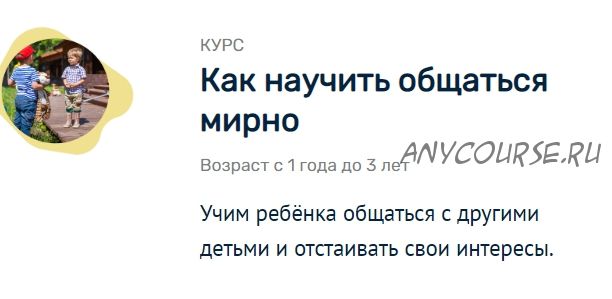 КУРС

Как научить общаться мирно

Возраст с 1 года до 3 лет

ANYCOURSE.RU

Учим ребёнка общаться с другими детьми и отстаивать свои интересы.